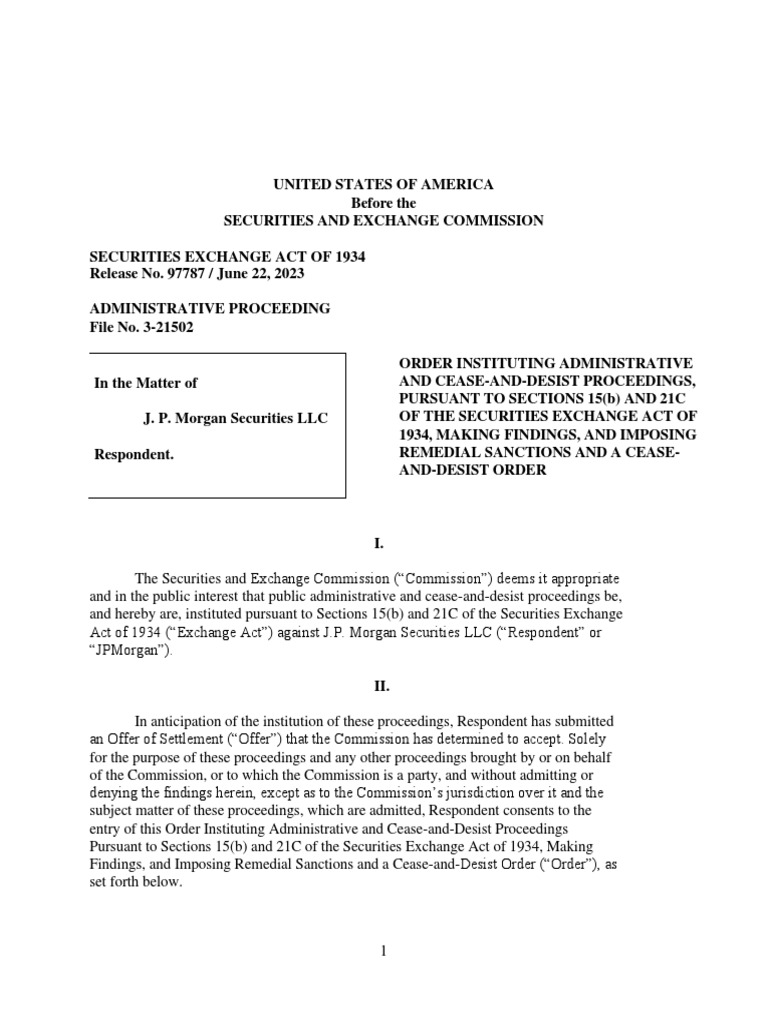 UNITED STATES OF AMERICA
Before the
SECURITIES AND EXCHANGE COMMISSION

SECURITIES EXCHANGE ACT OF 1934
Release No. 97787 / June 22, 2023

ADMINISTRATIVE PROCEEDING
File No. 3-21502

In the Matter of

J. P. Morgan Securities LLC

Respondent.

ORDER INSTITUTING ADMINISTRATIVE AND CEASE-AND-DESIST PROCEEDINGS, PURSUANT TO SECTIONS 15(b) AND 21C OF THE SECURITIES EXCHANGE ACT OF 1934, MAKING FINDINGS, AND IMPOSING REMEDIAL SANCTIONS AND A CEASE-AND-DESIST ORDER

I.

The Securities and Exchange Commission ("Commission") deems it appropriate and in the public interest that public administrative and cease-and-desist proceedings be, and hereby are, instituted pursuant to Sections 15(b) and 21C of the Securities Exchange Act of 1934 ("Exchange Act") against J.P. Morgan Securities LLC ("Respondent" or "JPMorgan").

II.

In anticipation of the institution of these proceedings, Respondent has submitted an Offer of Settlement ("Offer") that the Commission has determined to accept. Solely for the purpose of these proceedings and any other proceedings brought by or on behalf of the Commission, or to which the Commission is a party, and without admitting or denying the findings herein, except as to the Commission's jurisdiction over it and the subject matter of these proceedings, which are admitted, Respondent consents to the entry of this Order Instituting Administrative and Cease-and-Desist Proceedings Pursuant to Sections 15(b) and 21C of the Securities Exchange Act of 1934, Making Findings, and Imposing Remedial Sanctions and a Cease-and-Desist Order ("Order"), as set forth below.

1